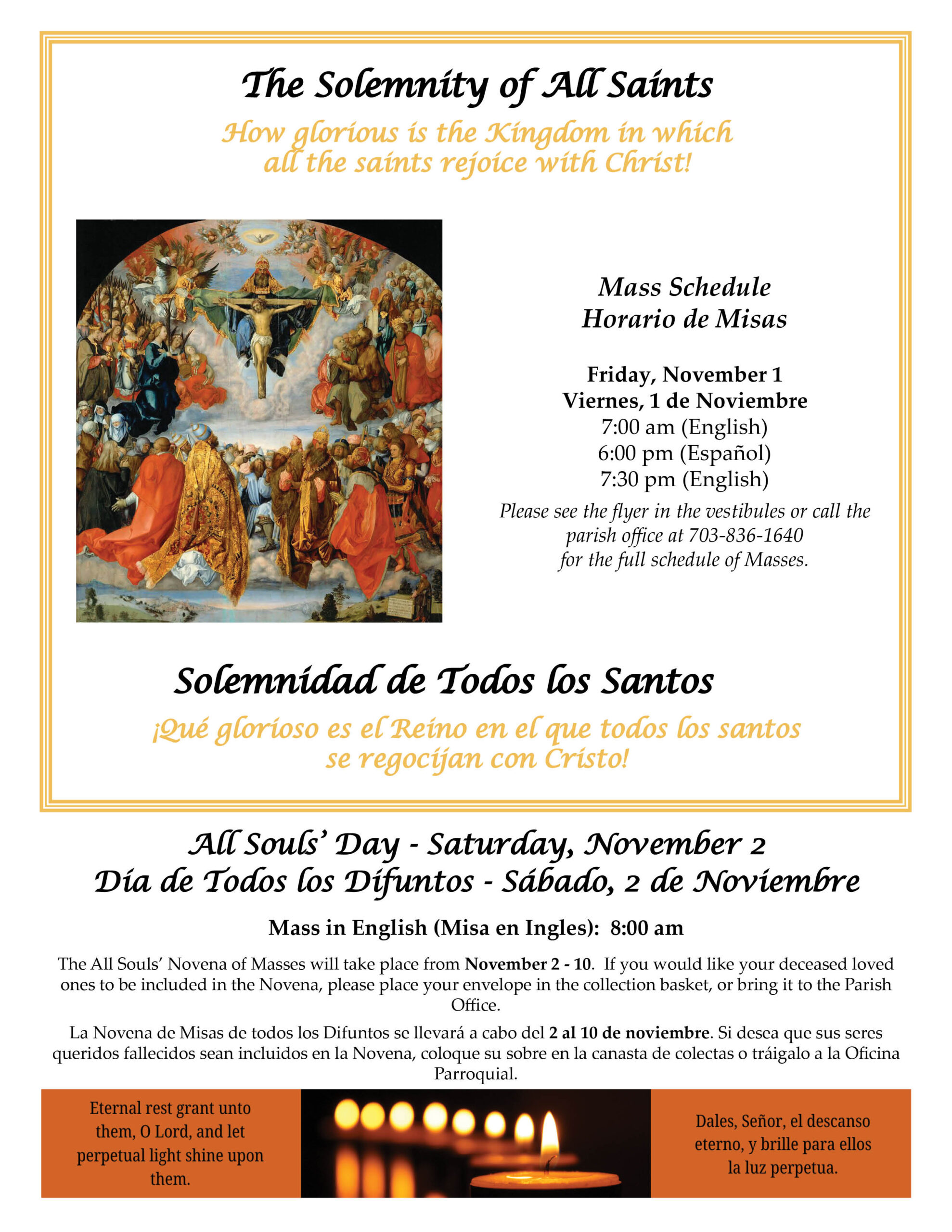 The Solemnity of All Saints

How glorious is the Kingdom in which all the saints rejoice with Christ!

Mass Schedule
Horario de Misas

Friday, November 1
Viernes, 1 de Noviembre
7:00 am (English)
6:00 pm (Español)
7:30 pm (English)

Please see the flyer in the vestibules or call the parish office at 703-836-1640 for the full schedule of Masses.

Solemnidad de Todos los Santos

¡Qué glorioso es el Reino en el que todos los santos se regocijan con Cristo!

All Souls' Day - Saturday, November 2
Día de Todos los Difuntos - Sábado, 2 de Noviembre

Mass in English (Misa en Ingles): 8:00 am

The All Souls' Novena of Masses will take place from November 2 - 10. If you would like your deceased loved ones to be included in the Novena, please place your envelope in the collection basket, or bring it to the Parish Office.

La Novena de Misas de todos los Difuntos se llevará a cabo del 2 al 10 de noviembre. Si desea que sus seres queridos fallecidos sean incluidos en la Novena, coloque su sobre en la canasta de colectas o tráigalo a la Oficina Parroquial.

Eternal rest grant unto them, O Lord, and let perpetual light shine upon them.

Dales, Señor, el descanso eterno, y brille para ellos la luz perpetua.